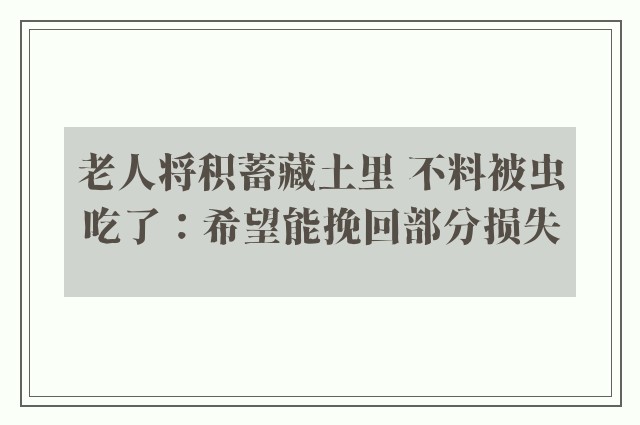 老人将积蓄藏土里 不料被虫吃了：希望能挽回部分损失